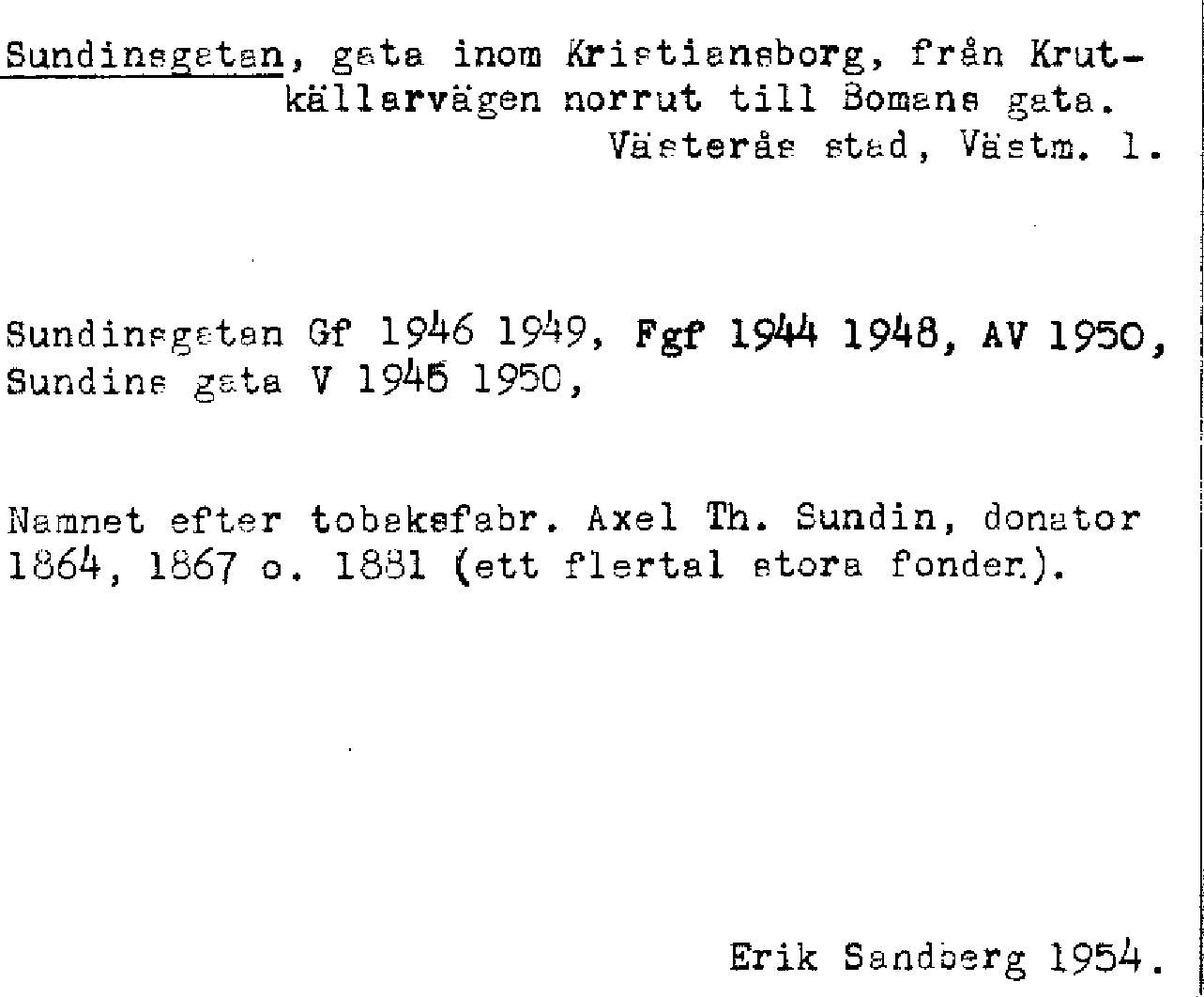 Sundinsgatan, gata inom Kristiansborg, från Krutkällarvägen norrut till Bomans gata.
Västerås stad, Västm. l.

Sundinsgatan Gf 1946 1949, Fgf 1944 1948, AV 1950, Sundins gata V 1945 1950,

Namnet efter tobaksfabr. Axel Th. Sundin, donator 1864, 1867 o. 1881 (ett flertal stora fonder).

Erik Sandberg 1954.